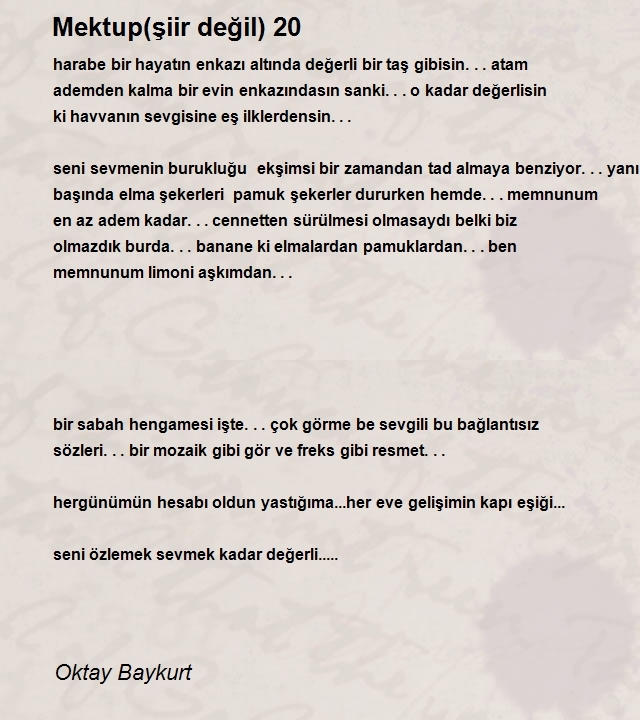 Mektup(şiir değil) 20

harabe bir hayatın enkazı altında değerli bir taş gibisin. . . atam ademden kalma bir evin enkazındasın sanki. . . o kadar değerlisin ki havvanın sevgisine eş ilklerdensin. . .

seni sevmenin burukluğu ekşimsi bir zamandan tad almaya benziyor. . . yanı başında elma şekerleri pamuk şekerler dururken hemde. . . memnunum en az adem kadar. . . cennetten sürülmesi olmasaydı belki biz olmazdık burda. . . banane ki elmalardan pamuklardan. . . ben memnunum limoni aşkımdan. . .

bir sabah hengamesi işte. . . çok görme be sevgili bu bağlantısız sözleri. . . bir mozaik gibi gör ve freks gibi resmet. . .

hergünümün hesabı oldun yastığıma...her eve gelişimin kapı eşiği...

seni özlemek sevmek kadar değerli.....

Oktay Baykurt